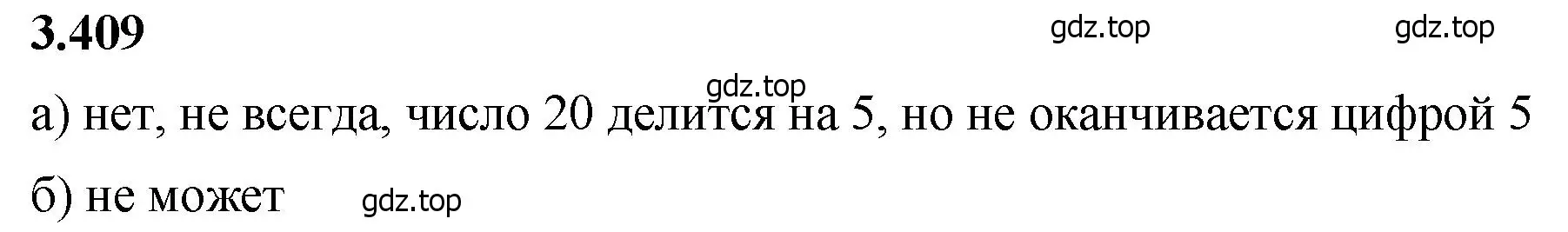 3.409

gdz.top gdz.top

gdz.top

а) нет, не всегда, число 20 делится на 5, но не оканчивается цифрой 5

б) не может gdz.top